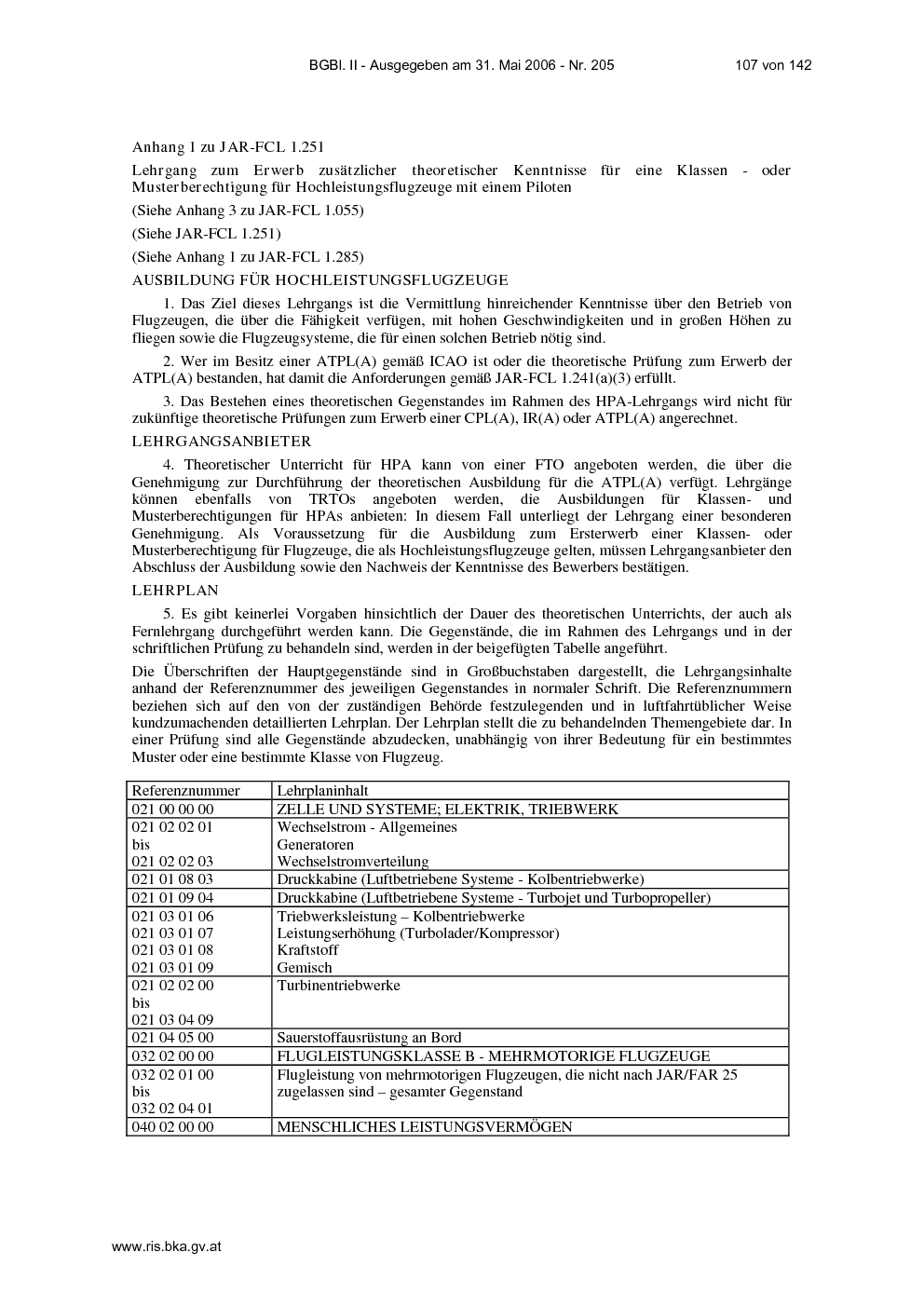 BGBl. II - Ausgegeben am 31. Mai 2006 - Nr. 205 107 von 142

Anhang 1 zu JAR-FCL 1.251

Lehrgang zum Erwerb zusätzlicher theoretischer Kenntnisse für eine Klassen - oder Musterberechtigung für Hochleistungsflugzeuge mit einem Piloten

(Siehe Anhang 3 zu JAR-FCL 1.055)

(Siehe JAR-FCL 1.251)

(Siehe Anhang 1 zu JAR-FCL 1.285)

AUSBILDUNG FÜR HOCHLEISTUNGSFLUGZEUGE

1. Das Ziel dieses Lehrgangs ist die Vermittlung hinreichender Kenntnisse über den Betrieb von Flugzeugen, die über die Fähigkeit verfügen, mit hohen Geschwindigkeiten und in großen Höhen zu fliegen sowie die Flugzeugsysteme, die für einen solchen Betrieb nötig sind.

2. Wer im Besitz einer ATPL(A) gemäß ICAO ist oder die theoretische Prüfung zum Erwerb der ATPL(A) bestanden, hat damit die Anforderungen gemäß JAR-FCL 1.241(a)(3) erfüllt.

3. Das Bestehen eines theoretischen Gegenstandes im Rahmen des HPA-Lehrgangs wird nicht für zukünftige theoretische Prüfungen zum Erwerb einer CPL(A), IR(A) oder ATPL(A) angerechnet.

LEHRGANGSANBIETER

4. Theoretischer Unterricht für HPA kann von einer FTO angeboten werden, die über die Genehmigung zur Durchführung der theoretischen Ausbildung für die ATPL(A) verfügt. Lehrgänge können ebenfalls von TRTOs angeboten werden, die Ausbildungen für Klassen- und Musterberechtigungen für HPAs anbieten: In diesem Fall unterliegt der Lehrgang einer besonderen Genehmigung. Als Voraussetzung für die Ausbildung zum Ersterwerb einer Klassen- oder Musterberechtigung für Flugzeuge, die als Hochleistungsflugzeuge gelten, müssen Lehrgangsanbieter den Abschluss der Ausbildung sowie den Nachweis der Kenntnisse des Bewerbers bestätigen.

LEHRPLAN

5. Es gibt keinerlei Vorgaben hinsichtlich der Dauer des theoretischen Unterrichts, der auch als Fernlehrgang durchgeführt werden kann. Die Gegenstände, die im Rahmen des Lehrgangs und in der schriftlichen Prüfung zu behandeln sind, werden in der beigefügten Tabelle angeführt.

Die Überschriften der Hauptgegenstände sind in Großbuchstaben dargestellt, die Lehrgangsinhalte anhand der Referenznummer des jeweiligen Gegenstandes in normaler Schrift. Die Referenznummern beziehen sich auf den von der zuständigen Behörde festzulegenden und in luftfahrtüblicher Weise kundzumachenden detaillierten Lehrplan. Der Lehrplan stellt die zu behandelnden Themengebiete dar. In einer Prüfung sind alle Gegenstände abzudecken, unabhängig von ihrer Bedeutung für ein bestimmtes Muster oder eine bestimmte Klasse von Flugzeug.

| Referenznummer | Lehrplaninhalt |
|---|---|
| 021 00 00 00 | ZELLE UND SYSTEME; ELEKTRIK, TRIEBWERK |
| 021 02 02 01 bis 021 02 02 03 | Wechselstrom - Allgemeines Generatoren Wechselstromverteilung |
| 021 01 08 03 | Druckkabine (Luftbetriebene Systeme - Kolbentriebwerke) |
| 021 01 09 04 | Druckkabine (Luftbetriebene Systeme - Turbojet und Turbopropeller) |
| 021 03 01 06 021 03 01 07 021 03 01 08 021 03 01 09 | Triebwerksleistung – Kolbentriebwerke Leistungserhöhung (Turbolader/Kompressor) Kraftstoff Gemisch |
| 021 02 02 00 bis 021 03 04 09 | Turbinentriebwerke |
| 021 04 05 00 | Sauerstoffausrüstung an Bord |
| 032 02 00 00 | FLUGLEISTUNGSKLASSE B - MEHRMOTORIGE FLUGZEUGE |
| 032 02 01 00 bis 032 02 04 01 | Flugleistung von mehrmotorigen Flugzeugen, die nicht nach JAR/FAR 25 zugelassen sind – gesamter Gegenstand |
| 040 02 00 00 | MENSCHLICHES LEISTUNGSVERMÖGEN |

www.ris.bka.gv.at